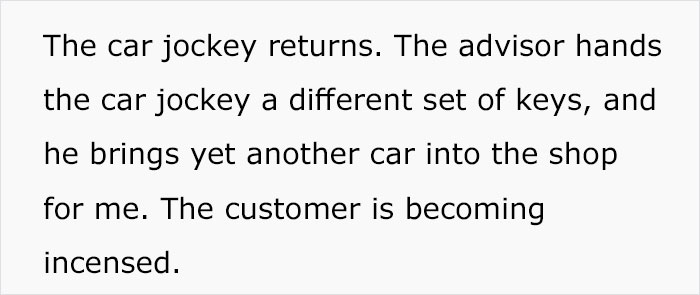 The car jockey returns. The advisor hands the car jockey a different set of keys, and he brings yet another car into the shop for me. The customer is becoming incensed.